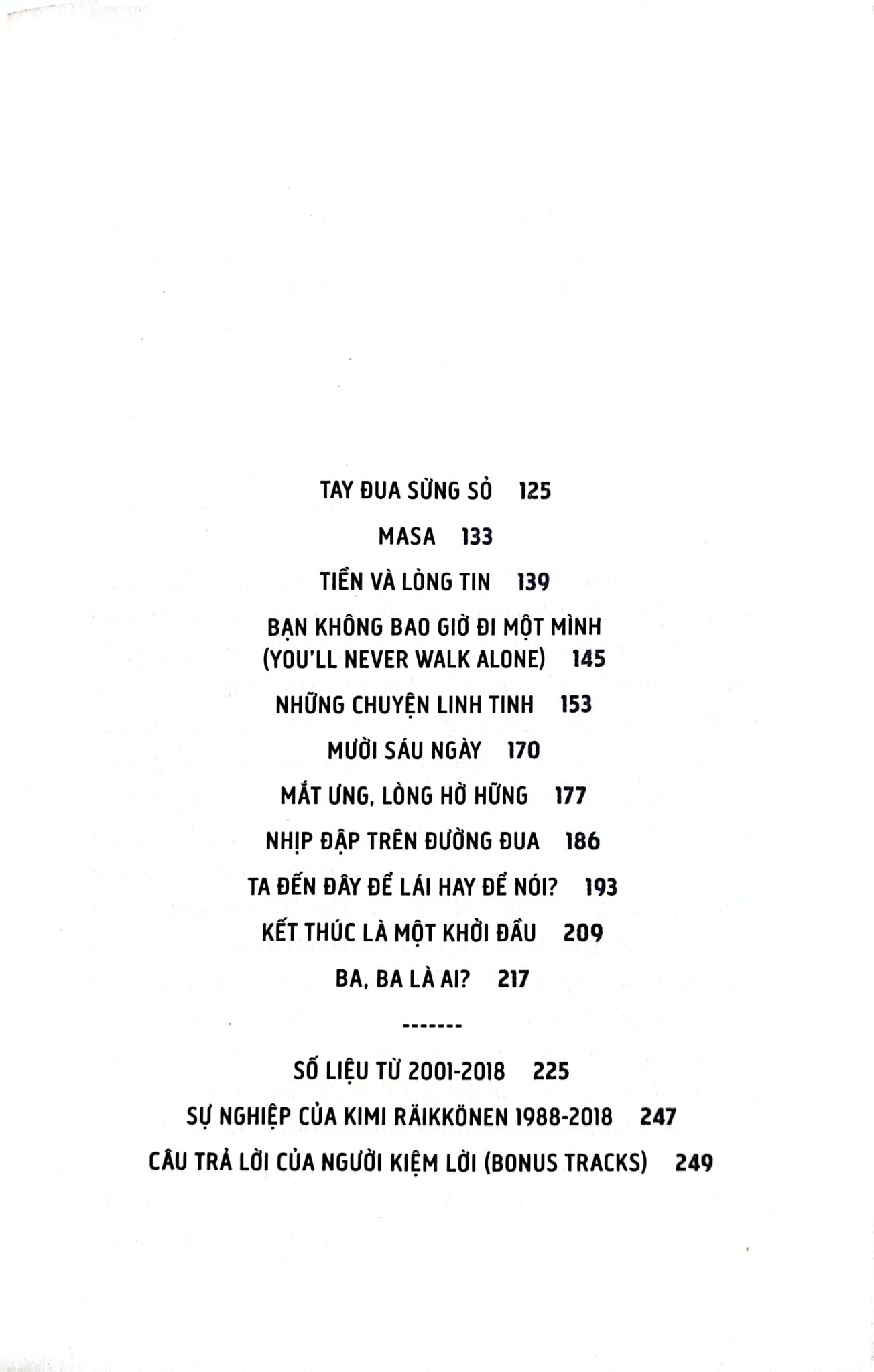 TAY ĐUA SỪNG SỎ 125

MASA 133

TIỀN VÀ LÒNG TIN 139

BẠN KHÔNG BAO GIỜ ĐI MỘT MÌNH (YOU'LL NEVER WALK ALONE) 145

NHỮNG CHUYỆN LINH TINH 153

MƯỜI SÁU NGÀY 170

MẮT ƯNG, LÒNG HỜ HỮNG 177

NHỊP ĐẬP TRÊN ĐƯỜNG ĐUA 186

TA ĐẾN ĐÂY ĐỂ LÁI HAY ĐỂ NÓI? 193

KẾT THÚC LÀ MỘT KHỞI ĐẦU 209

BA, BA LÀ AI? 217

-------

SỐ LIỆU TỪ 2001-2018 225

SỰ NGHIỆP CỦA KIMI RÄIKKÖNEN 1988-2018 247

CÂU TRẢ LỜI CỦA NGƯỜI KIỆM LỜI (BONUS TRACKS) 249